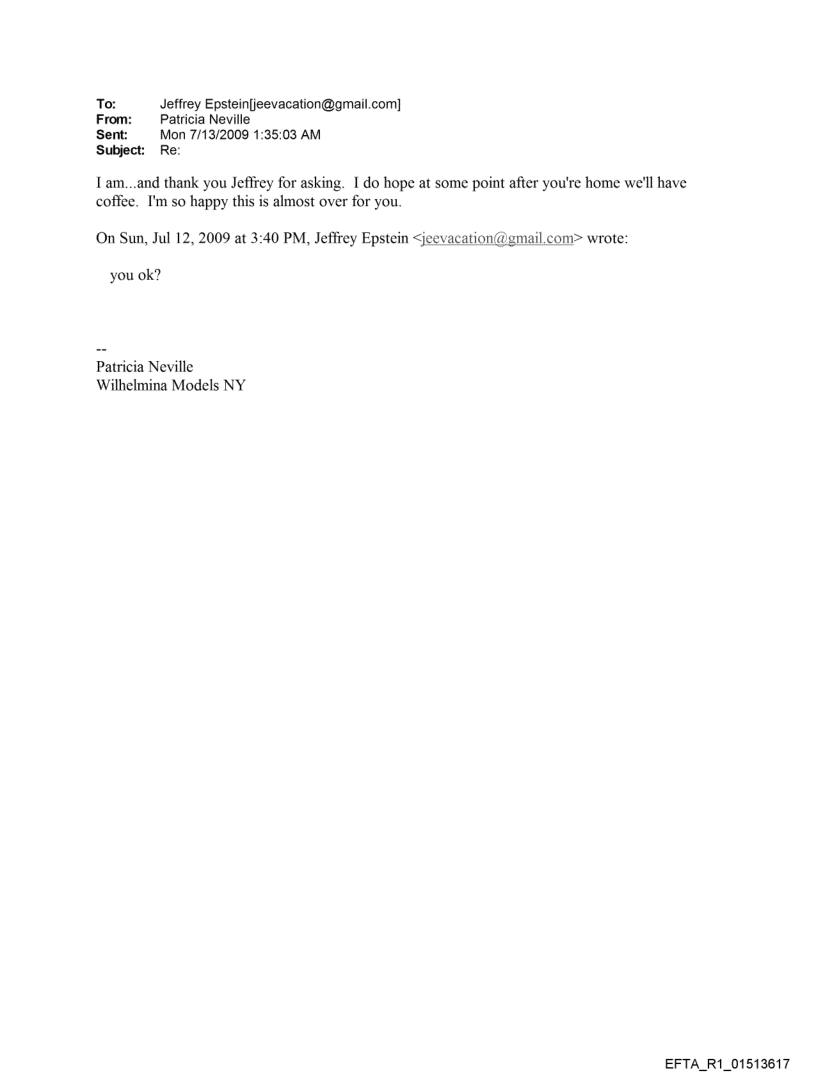 To: Jeffrey Epstein[jeevacation@gmail.com]
From: Patricia Neville
Sent: Mon 7/13/2009 1:35:03 AM
Subject: Re:

I am...and thank you Jeffrey for asking. I do hope at some point after you're home we'll have coffee. I'm so happy this is almost over for you.

On Sun, Jul 12, 2009 at 3:40 PM, Jeffrey Epstein <jeevacation@gmail.com> wrote:

you ok?

--
Patricia Neville
Wilhelmina Models NY

EFTA_R1_01513617